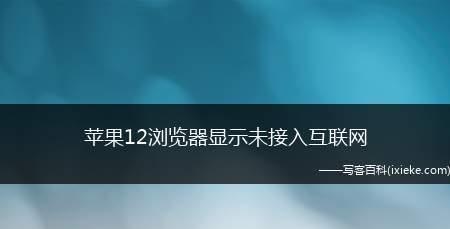 苹果12浏览器显示未接入互联网

——写客百科(ixieke.com)